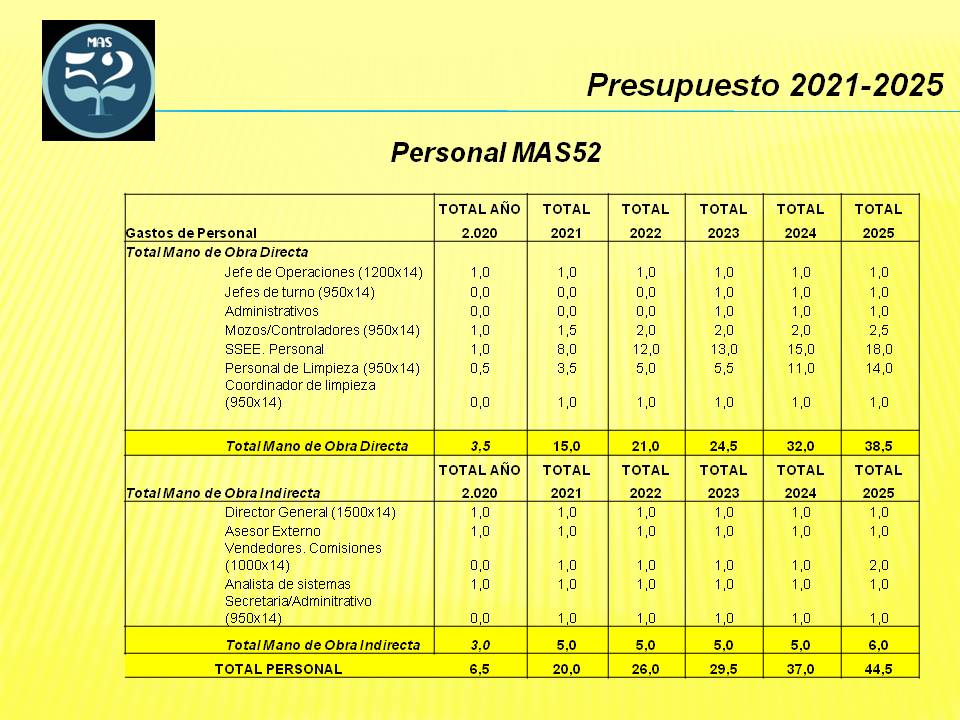 MAS 52

Presupuesto 2021-2025

Personal MAS52

| Gastos de Personal | TOTAL AÑO 2.020 | TOTAL 2021 | TOTAL 2022 | TOTAL 2023 | TOTAL 2024 | TOTAL 2025 |
|---|---|---|---|---|---|---|
| Total Mano de Obra Directa | | | | | | |
| Jefe de Operaciones (1200x14) | 1,0 | 1,0 | 1,0 | 1,0 | 1,0 | 1,0 |
| Jefes de turno (950x14) | 0,0 | 0,0 | 0,0 | 1,0 | 1,0 | 1,0 |
| Administrativos | 0,0 | 0,0 | 0,0 | 1,0 | 1,0 | 1,0 |
| Mozos/Controladores (950x14) | 1,0 | 1,5 | 2,0 | 2,0 | 2,0 | 2,5 |
| SSEE. Personal | 1,0 | 8,0 | 12,0 | 13,0 | 15,0 | 18,0 |
| Personal de Limpieza (950x14) | 0,5 | 3,5 | 5,0 | 5,5 | 11,0 | 14,0 |
| Coordinador de limpieza (950x14) | 0,0 | 1,0 | 1,0 | 1,0 | 1,0 | 1,0 |
| Total Mano de Obra Directa | 3,5 | 15,0 | 21,0 | 24,5 | 32,0 | 38,5 |
| Total Mano de Obra Indirecta | TOTAL AÑO 2.020 | TOTAL 2021 | TOTAL 2022 | TOTAL 2023 | TOTAL 2024 | TOTAL 2025 |
| Director General (1500x14) | 1,0 | 1,0 | 1,0 | 1,0 | 1,0 | 1,0 |
| Asesor Externo | 1,0 | 1,0 | 1,0 | 1,0 | 1,0 | 1,0 |
| Vendedores. Comisiones (1000x14) | 0,0 | 1,0 | 1,0 | 1,0 | 1,0 | 2,0 |
| Analista de sistemas | 1,0 | 1,0 | 1,0 | 1,0 | 1,0 | 1,0 |
| Secretaria/Adminitrativo (950x14) | 0,0 | 1,0 | 1,0 | 1,0 | 1,0 | 1,0 |
| Total Mano de Obra Indirecta | 3,0 | 5,0 | 5,0 | 5,0 | 5,0 | 6,0 |
| TOTAL PERSONAL | 6,5 | 20,0 | 26,0 | 29,5 | 37,0 | 44,5 |